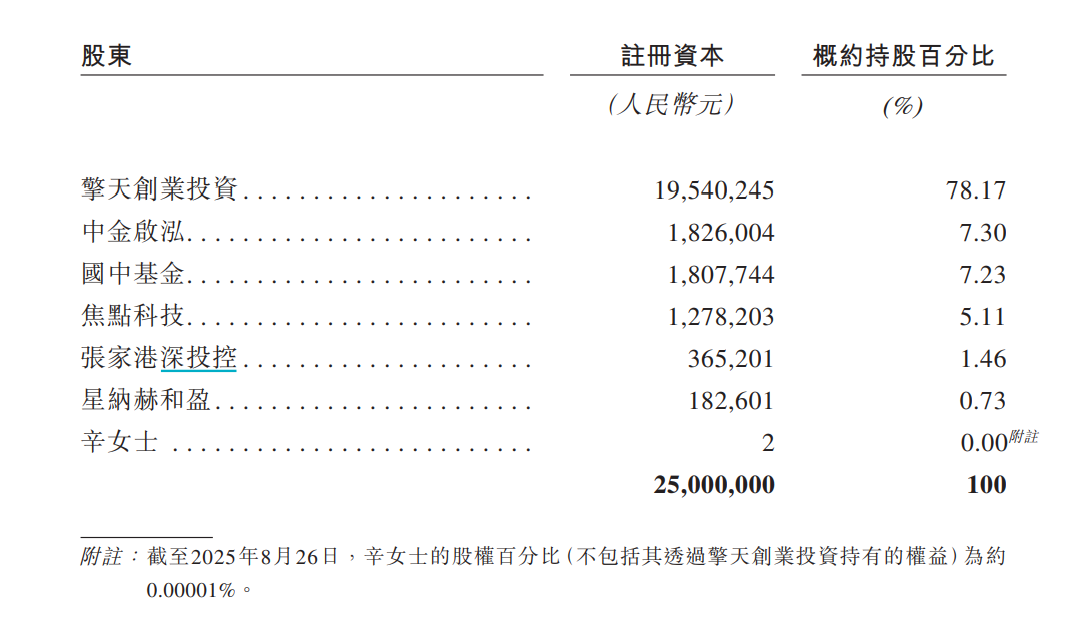 | 股東 | 註冊資本 | 概約持股百分比 |
|---|---|---|
| | (人民幣元) | (%) |
| 擎天創業投資 | 19,540,245 | 78.17 |
| 中金啟泓 | 1,826,004 | 7.30 |
| 國中基金 | 1,807,744 | 7.23 |
| 焦點科技 | 1,278,203 | 5.11 |
| 張家港深投控 | 365,201 | 1.46 |
| 星納赫和盈 | 182,601 | 0.73 |
| 辛女士 | 2 | 0.00附註 |
| | 25,000,000 | 100 |

附註：截至2025年8月26日，辛女士的股權百分比（不包括其透過擎天創業投資持有的權益）為約0.00001%。